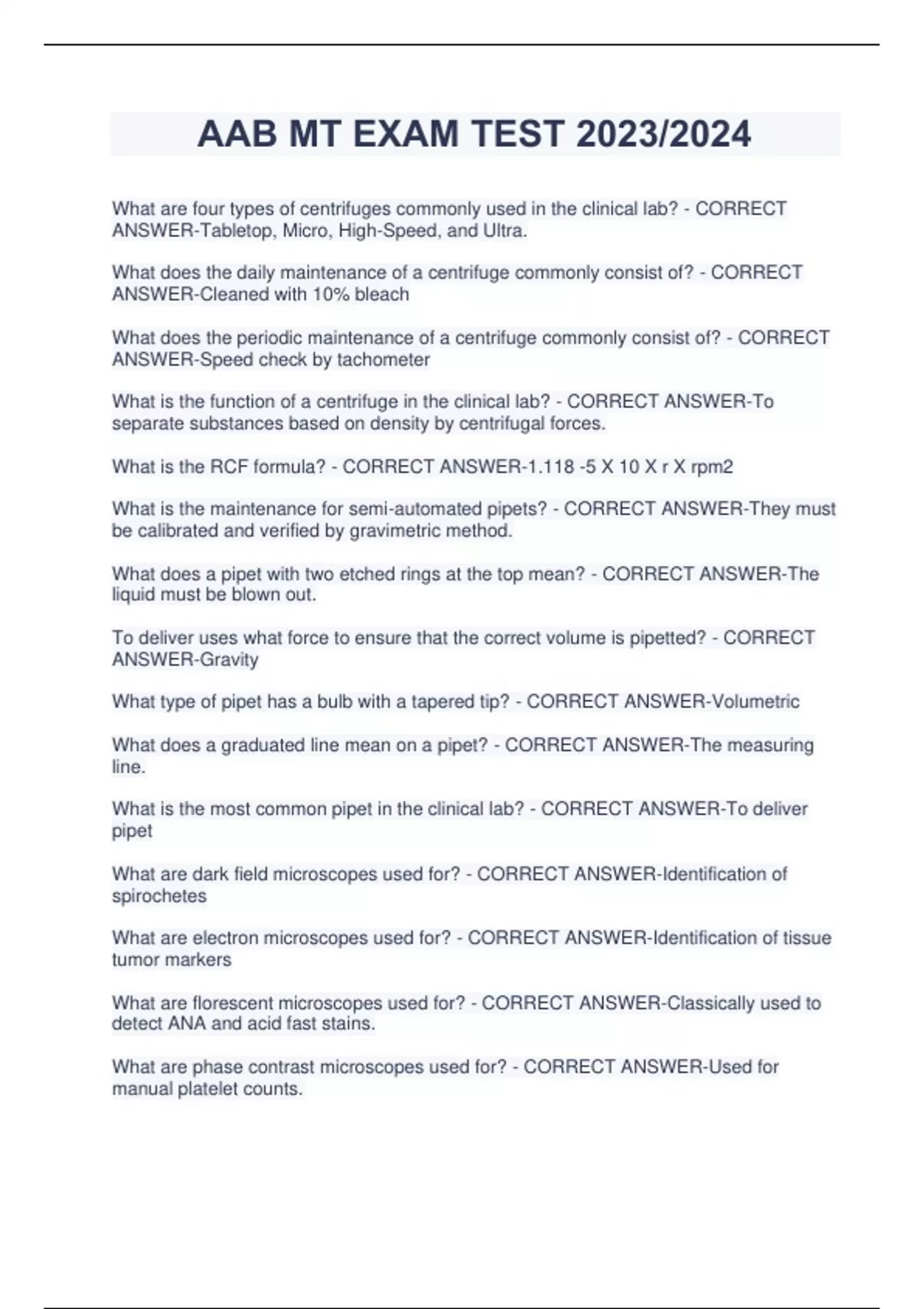 AAB MT EXAM TEST 2023/2024

What are four types of centrifuges commonly used in the clinical lab? - CORRECT ANSWER-Tabletop, Micro, High-Speed, and Ultra.

What does the daily maintenance of a centrifuge commonly consist of? - CORRECT ANSWER-Cleaned with 10% bleach

What does the periodic maintenance of a centrifuge commonly consist of? - CORRECT ANSWER-Speed check by tachometer

What is the function of a centrifuge in the clinical lab? - CORRECT ANSWER-To separate substances based on density by centrifugal forces.

What is the RCF formula? - CORRECT ANSWER-1.118 -5 X 10 X r X rpm2

What is the maintenance for semi-automated pipets? - CORRECT ANSWER-They must be calibrated and verified by gravimetric method.

What does a pipet with two etched rings at the top mean? - CORRECT ANSWER-The liquid must be blown out.

To deliver uses what force to ensure that the correct volume is pipetted? - CORRECT ANSWER-Gravity

What type of pipet has a bulb with a tapered tip? - CORRECT ANSWER-Volumetric

What does a graduated line mean on a pipet? - CORRECT ANSWER-The measuring line.

What is the most common pipet in the clinical lab? - CORRECT ANSWER-To deliver pipet

What are dark field microscopes used for? - CORRECT ANSWER-Identification of spirochetes

What are electron microscopes used for? - CORRECT ANSWER-Identification of tissue tumor markers

What are florescent microscopes used for? - CORRECT ANSWER-Classically used to detect ANA and acid fast stains.

What are phase contrast microscopes used for? - CORRECT ANSWER-Used for manual platelet counts.